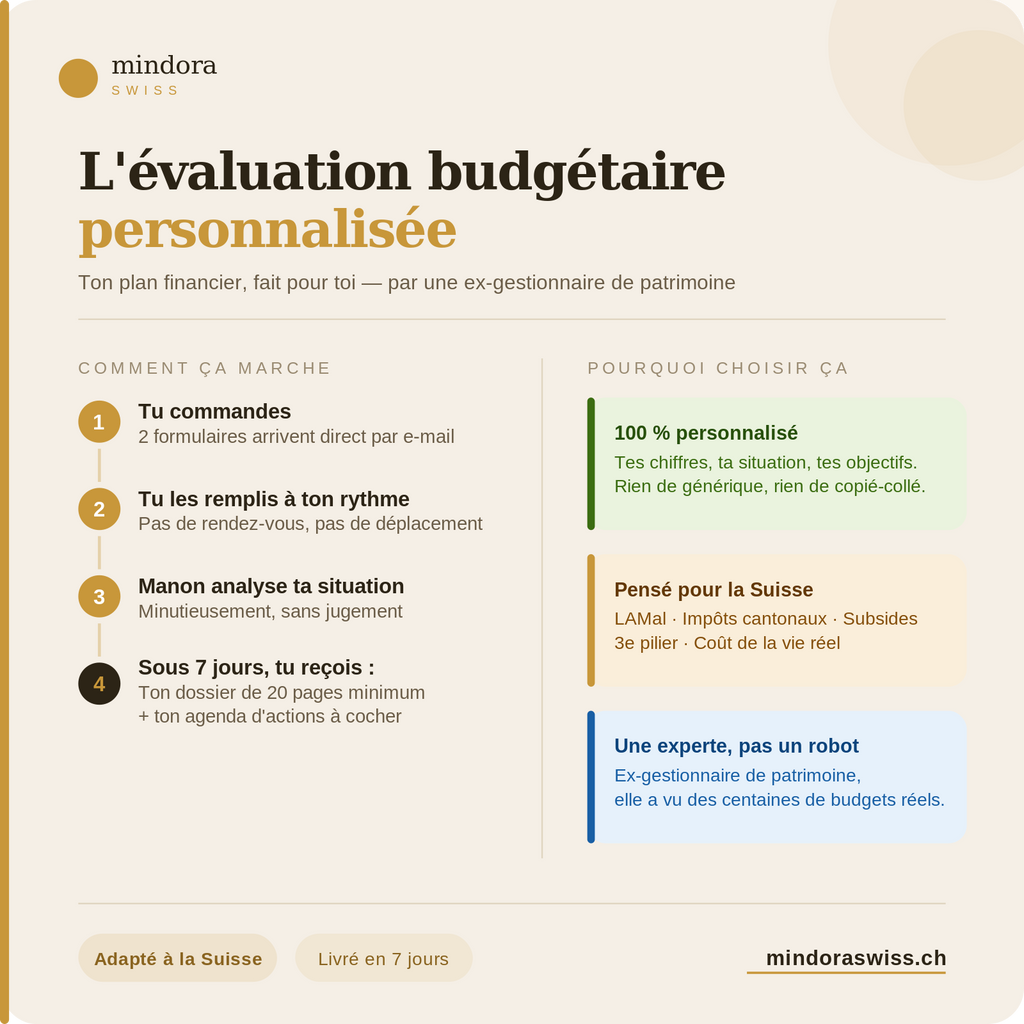 mindora
SWISS

L'évaluation budgétaire personnalisée

Ton plan financier, fait pour toi — par une ex-gestionnaire de patrimoine

COMMENT ÇA MARCHE

1
Tu commandes
2 formulaires arrivent direct par e-mail

2
Tu les remplis à ton rythme
Pas de rendez-vous, pas de déplacement

3
Manon analyse ta situation
Minutieusement, sans jugement

4
Sous 7 jours, tu reçois :
Ton dossier de 20 pages minimum
+ ton agenda d'actions à cocher

POURQUOI CHOISIR ÇA

100 % personnalisé
Tes chiffres, ta situation, tes objectifs.
Rien de générique, rien de copié-collé.

Pensé pour la Suisse
LAMal · Impôts cantonaux · Subsides
3e pilier · Coût de la vie réel

Une experte, pas un robot
Ex-gestionnaire de patrimoine,
elle a vu des centaines de budgets réels.

Adapté à la Suisse

Livré en 7 jours

mindoraswiss.ch